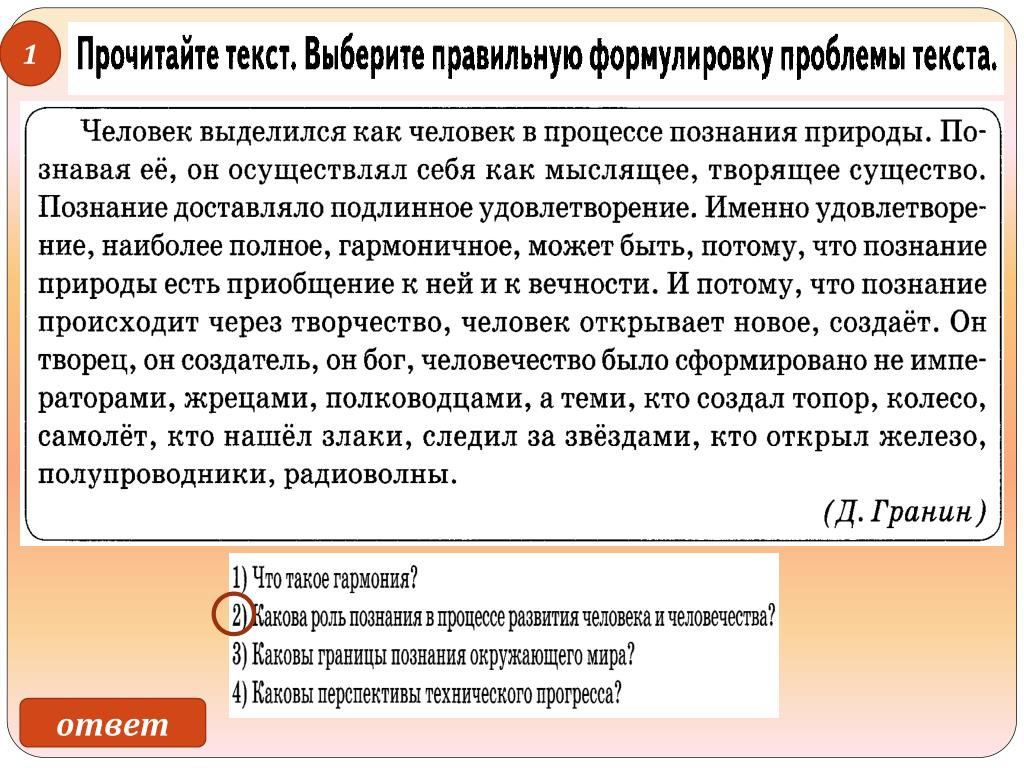 1

Прочитайте текст. Выберите правильную формулировку проблемы текста.

Человек выделился как человек в процессе познания природы. Познавая её, он осуществлял себя как мыслящее, творящее существо. Познание доставляло подлинное удовлетворение. Именно удовлетворение, наиболее полное, гармоничное, может быть, потому, что познание природы есть приобщение к ней и к вечности. И потому, что познание происходит через творчество, человек открывает новое, создаёт. Он творец, он создатель, он бог, человечество было сформировано не императорами, жрецами, полководцами, а теми, кто создал топор, колесо, самолёт, кто нашёл злаки, следил за звёздами, кто открыл железо, полупроводники, радиоволны.

(Д. Гранин)

1) Что такое гармония?
2) Какова роль познания в процессе развития человека и человечества?
3) Каковы границы познания окружающего мира?
4) Каковы перспективы технического прогресса?

ответ